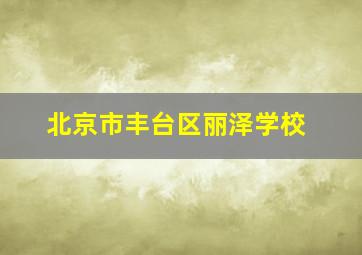 北京市丰台区丽泽学校